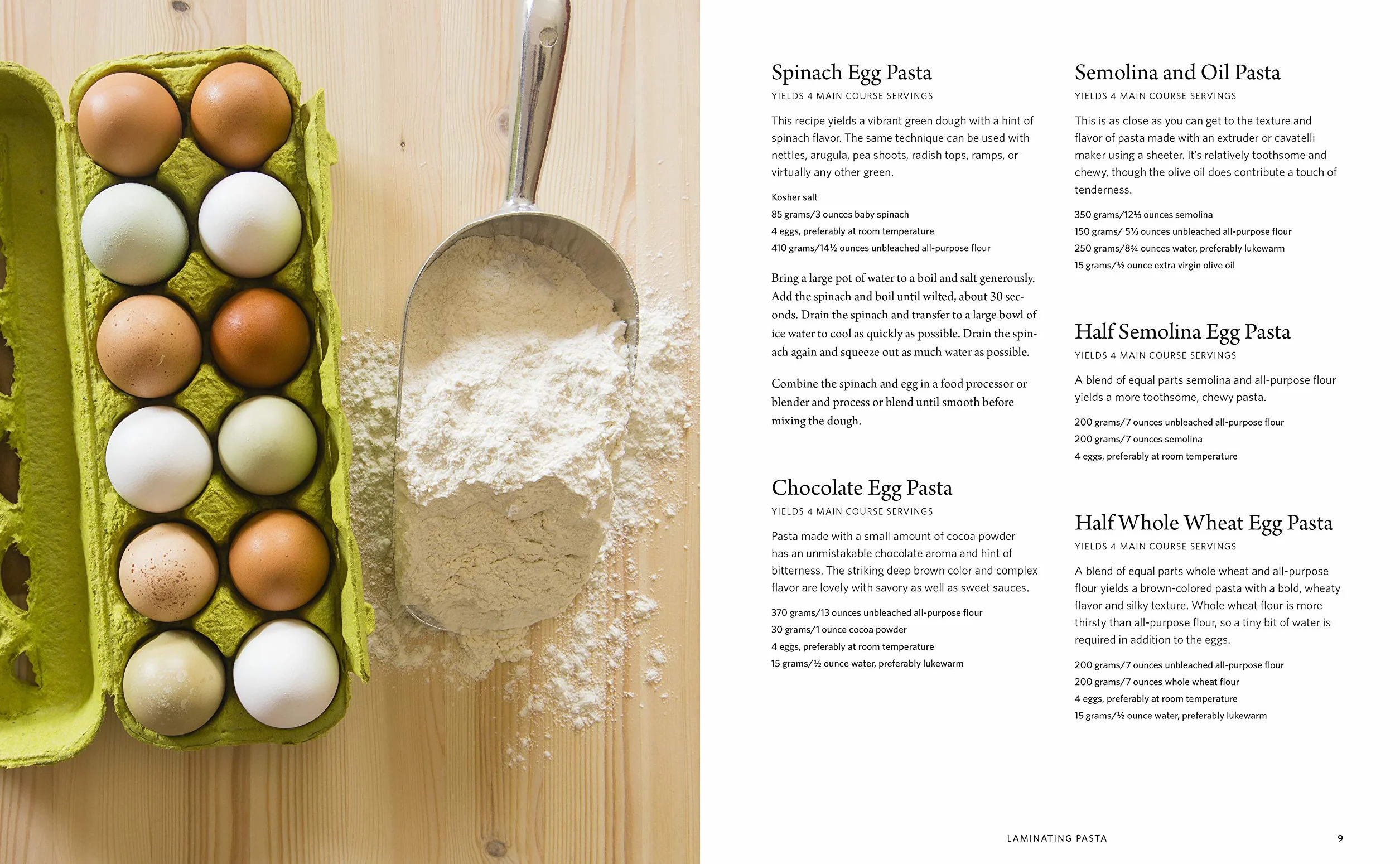 Spinach Egg Pasta
YIELDS 4 MAIN COURSE SERVINGS

This recipe yields a vibrant green dough with a hint of spinach flavor. The same technique can be used with nettles, arugula, pea shoots, radish tops, ramps, or virtually any other green.

Kosher salt
85 grams/3 ounces baby spinach
4 eggs, preferably at room temperature
410 grams/14½ ounces unbleached all-purpose flour

Bring a large pot of water to a boil and salt generously. Add the spinach and boil until wilted, about 30 seconds. Drain the spinach and transfer to a large bowl of ice water to cool as quickly as possible. Drain the spinach again and squeeze out as much water as possible.

Combine the spinach and egg in a food processor or blender and process or blend until smooth before mixing the dough.

Chocolate Egg Pasta
YIELDS 4 MAIN COURSE SERVINGS

Pasta made with a small amount of cocoa powder has an unmistakable chocolate aroma and hint of bitterness. The striking deep brown color and complex flavor are lovely with savory as well as sweet sauces.

370 grams/13 ounces unbleached all-purpose flour
30 grams/1 ounce cocoa powder
4 eggs, preferably at room temperature
15 grams/½ ounce water, preferably lukewarm

Semolina and Oil Pasta
YIELDS 4 MAIN COURSE SERVINGS

This is as close as you can get to the texture and flavor of pasta made with an extruder or cavatelli maker using a sheeter. It's relatively toothsome and chewy, though the olive oil does contribute a touch of tenderness.

350 grams/12⅓ ounces semolina
150 grams/ 5⅓ ounces unbleached all-purpose flour
250 grams/8¾ ounces water, preferably lukewarm
15 grams/½ ounce extra virgin olive oil

Half Semolina Egg Pasta
YIELDS 4 MAIN COURSE SERVINGS

A blend of equal parts semolina and all-purpose flour yields a more toothsome, chewy pasta.

200 grams/7 ounces unbleached all-purpose flour
200 grams/7 ounces semolina
4 eggs, preferably at room temperature

Half Whole Wheat Egg Pasta
YIELDS 4 MAIN COURSE SERVINGS

A blend of equal parts whole wheat and all-purpose flour yields a brown-colored pasta with a bold, wheaty flavor and silky texture. Whole wheat flour is more thirsty than all-purpose flour, so a tiny bit of water is required in addition to the eggs.

200 grams/7 ounces unbleached all-purpose flour
200 grams/7 ounces whole wheat flour
4 eggs, preferably at room temperature
15 grams/½ ounce water, preferably lukewarm

LAMINATING PASTA 9